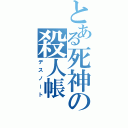 とある死神の殺人帳

デスノート